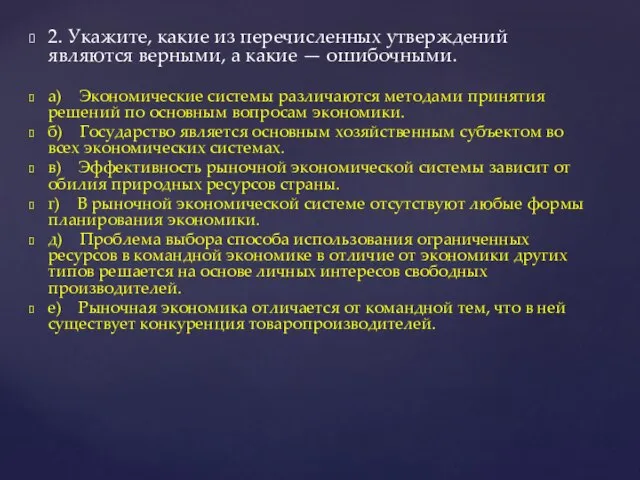 2. Укажите, какие из перечисленных утверждений являются верными, а какие — ошибочными.

а) Экономические системы различаются методами принятия решений по основным вопросам экономики.

б) Государство является основным хозяйственным субъектом во всех экономических системах.

в) Эффективность рыночной экономической системы зависит от обилия природных ресурсов страны.

г) В рыночной экономической системе отсутствуют любые формы планирования экономики.

д) Проблема выбора способа использования ограниченных ресурсов в командной экономике в отличие от экономики других типов решается на основе личных интересов свободных производителей.

е) Рыночная экономика отличается от командной тем, что в ней существует конкуренция товаропроизводителей.